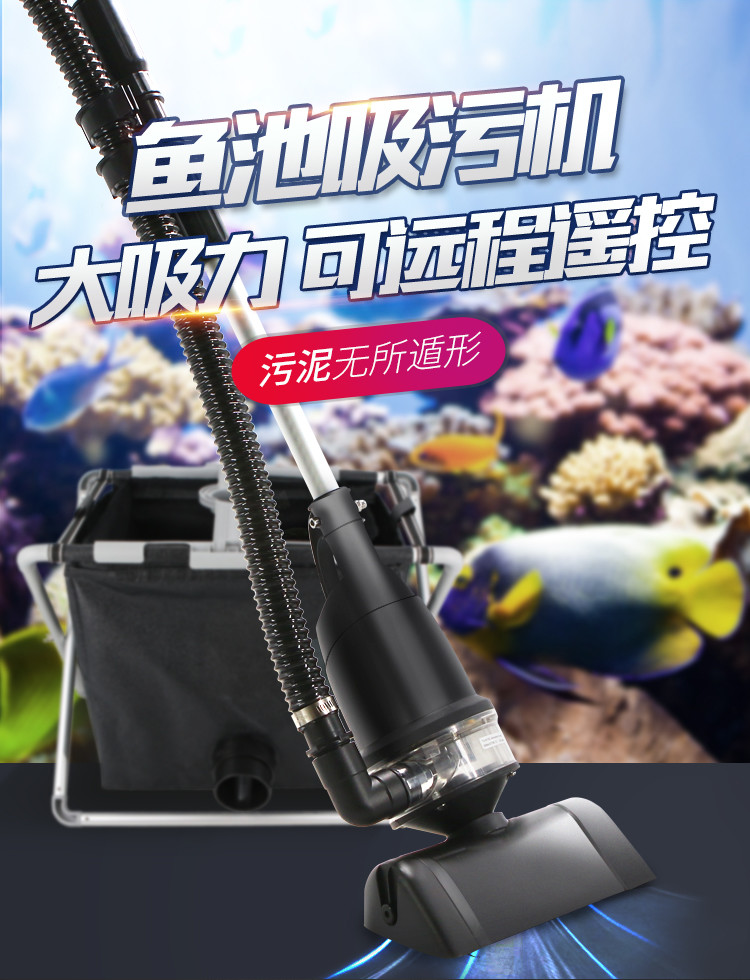 鱼池吸污机
大吸力 可远程遥控

污泥无所遁形